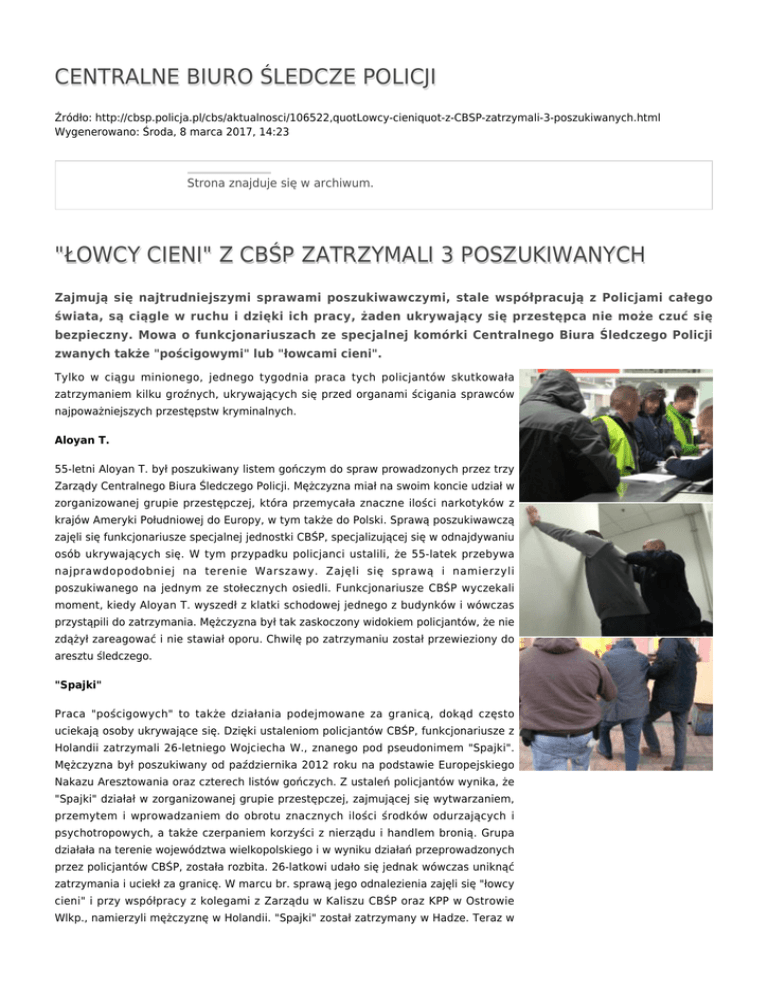 CENTRALNE BIURO ŚLEDCZE POLICJI

Źródło: http://cbsp.policja.pl/cbs/aktualnosci/106522,quotLowcy-cieniquot-z-CBSP-zatrzymali-3-poszukiwanych.html
Wygenerowano: Środa, 8 marca 2017, 14:23

Strona znajduje się w archiwum.

"ŁOWCY CIENI" Z CBŚP ZATRZYMALI 3 POSZUKIWANYCH

Zajmują się najtrudniejszymi sprawami poszukiwawczymi, stale współpracują z Policjami całego świata, są ciągle w ruchu i dzięki ich pracy, żaden ukrywający się przestępca nie może czuć się bezpieczny. Mowa o funkcjonariuszach ze specjalnej komórki Centralnego Biura Śledczego Policji zwanych także "pościgowymi" lub "łowcami cieni".

Tylko w ciągu minionego, jednego tygodnia praca tych policjantów skutkowała zatrzymaniem kilku groźnych, ukrywających się przed organami ścigania sprawców najpoważniejszych przestępstw kryminalnych.

Aloyan T.

55-letni Aloyan T. był poszukiwany listem gończym do spraw prowadzonych przez trzy Zarządy Centralnego Biura Śledczego Policji. Mężczyzna miał na swoim koncie udział w zorganizowanej grupie przestępczej, która przemycała znaczne ilości narkotyków z krajów Ameryki Południowej do Europy, w tym także do Polski. Sprawą poszukiwawczą zajęli się funkcjonariusze specjalnej jednostki CBŚP, specjalizującej się w odnajdywaniu osób ukrywających się. W tym przypadku policjanci ustalili, że 55-latek przebywa najprawdopodobniej na terenie Warszawy. Zajęli się sprawą i namierzyli poszukiwanego na jednym ze stołecznych osiedli. Funkcjonariusze CBŚP wyczekali moment, kiedy Aloyan T. wyszedł z klatki schodowej jednego z budynków i wówczas przystąpili do zatrzymania. Mężczyzna był tak zaskoczony widokiem policjantów, że nie zdążył zareagować i nie stawiał oporu. Chwilę po zatrzymaniu został przewieziony do aresztu śledczego.

"Spajki"

Praca "pościgowych" to także działania podejmowane za granicą, dokąd często uciekają osoby ukrywające się. Dzięki ustaleniom policjantów CBŚP, funkcjonariusze z Holandii zatrzymali 26-letniego Wojciecha W., znanego pod pseudonimem "Spajki". Mężczyzna był poszukiwany od października 2012 roku na podstawie Europejskiego Nakazu Aresztowania oraz czterech listów gończych. Z ustaleń policjantów wynika, że "Spajki" działał w zorganizowanej grupie przestępczej, zajmującej się wytwarzaniem, przemytem i wprowadzaniem do obrotu znacznych ilości środków odurzających i psychotropowych, a także czerpaniem korzyści z nierządu i handlem bronią. Grupa działała na terenie województwa wielkopolskiego i w wyniku działań przeprowadzonych przez policjantów CBŚP, została rozbita. 26-latkowi udało się jednak wówczas uniknąć zatrzymania i uciekł za granicę. W marcu br. sprawą jego odnalezienia zajęli się "łowcy cieni" i przy współpracy z kolegami z Zarządu w Kaliszu CBŚP oraz KPP w Ostrowie Wlkp., namierzyli mężczyznę w Holandii. "Spajki" został zatrzymany w Hadze. Teraz w